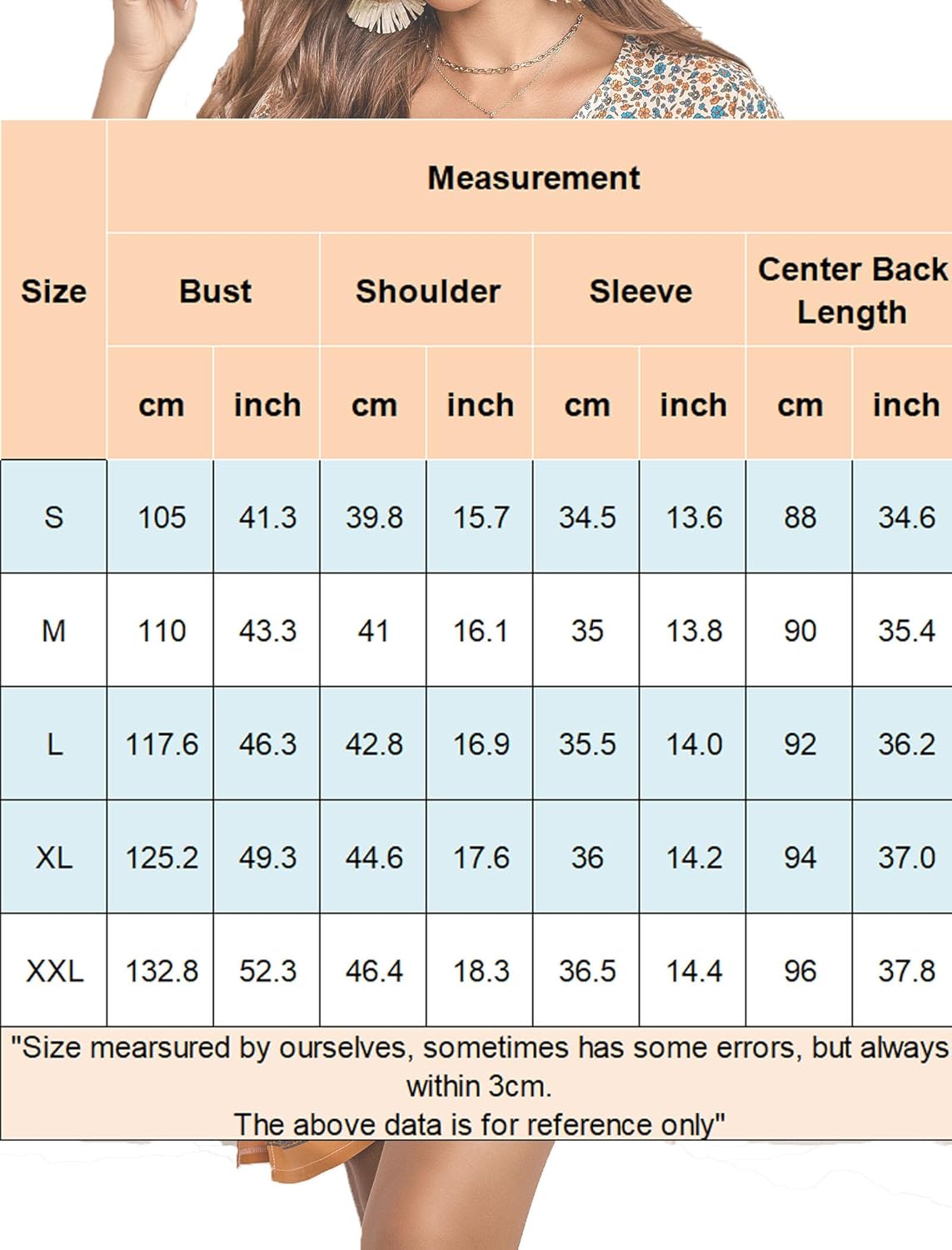 | Size | Measurement | | | | | | | |
|---|---|---|---|---|---|---|---|---|
| | Bust | | Shoulder | | Sleeve | | Center Back Length | |
| | cm | inch | cm | inch | cm | inch | cm | inch |
| S | 105 | 41.3 | 39.8 | 15.7 | 34.5 | 13.6 | 88 | 34.6 |
| M | 110 | 43.3 | 41 | 16.1 | 35 | 13.8 | 90 | 35.4 |
| L | 117.6 | 46.3 | 42.8 | 16.9 | 35.5 | 14.0 | 92 | 36.2 |
| XL | 125.2 | 49.3 | 44.6 | 17.6 | 36 | 14.2 | 94 | 37.0 |
| XXL | 132.8 | 52.3 | 46.4 | 18.3 | 36.5 | 14.4 | 96 | 37.8 |

"Size mearsured by ourselves, sometimes has some errors, but always within 3cm.
The above data is for reference only"